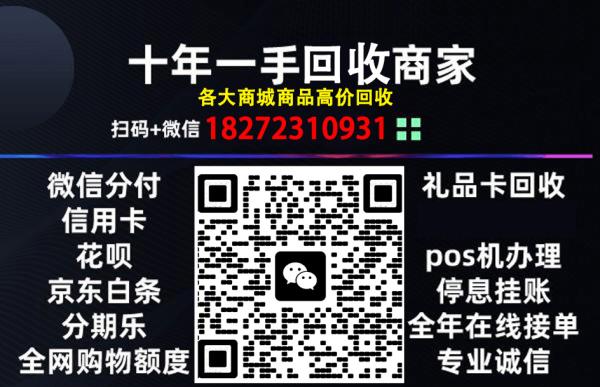 十年一手回收商家
各大商城商品高价回收
扫码+微信 18272310931

微信分付
信用卡
花呗
京东白条
分期乐
全网购物额度

礼品卡回收
pos机办理
停息挂账
全年在线接单
专业诚信